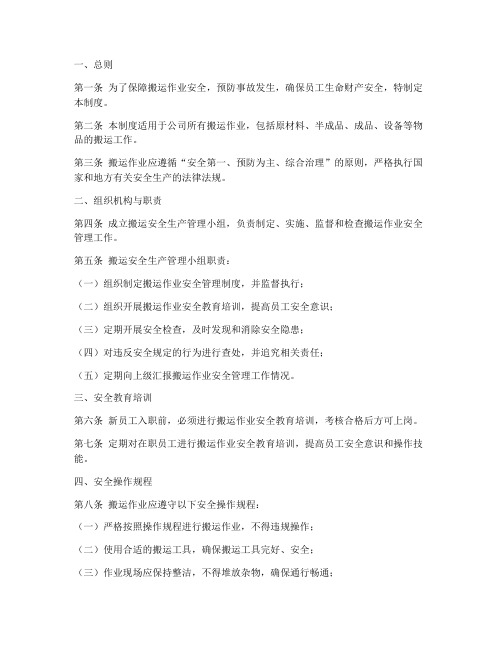 一、总则

第一条 为了保障搬运作业安全，预防事故发生，确保员工生命财产安全，特制定本制度。

第二条 本制度适用于公司所有搬运作业，包括原材料、半成品、成品、设备等物品的搬运工作。

第三条 搬运作业应遵循“安全第一、预防为主、综合治理”的原则，严格执行国家和地方有关安全生产的法律法规。

二、组织机构与职责

第四条 成立搬运安全生产管理小组，负责制定、实施、监督和检查搬运作业安全管理工作。

第五条 搬运安全生产管理小组职责：

（一）组织制定搬运作业安全管理制度，并监督执行；

（二）组织开展搬运作业安全教育培训，提高员工安全意识；

（三）定期开展安全检查，及时发现和消除安全隐患；

（四）对违反安全规定的行为进行查处，并追究相关责任；

（五）定期向上级汇报搬运作业安全管理工作情况。

三、安全教育培训

第六条 新员工入职前，必须进行搬运作业安全教育培训，考核合格后方可上岗。

第七条 定期对在职员工进行搬运作业安全教育培训，提高员工安全意识和操作技能。

四、安全操作规程

第八条 搬运作业应遵守以下安全操作规程：

（一）严格按照操作规程进行搬运作业，不得违规操作；

（二）使用合适的搬运工具，确保搬运工具完好、安全；

（三）作业现场应保持整洁，不得堆放杂物，确保通行畅通；